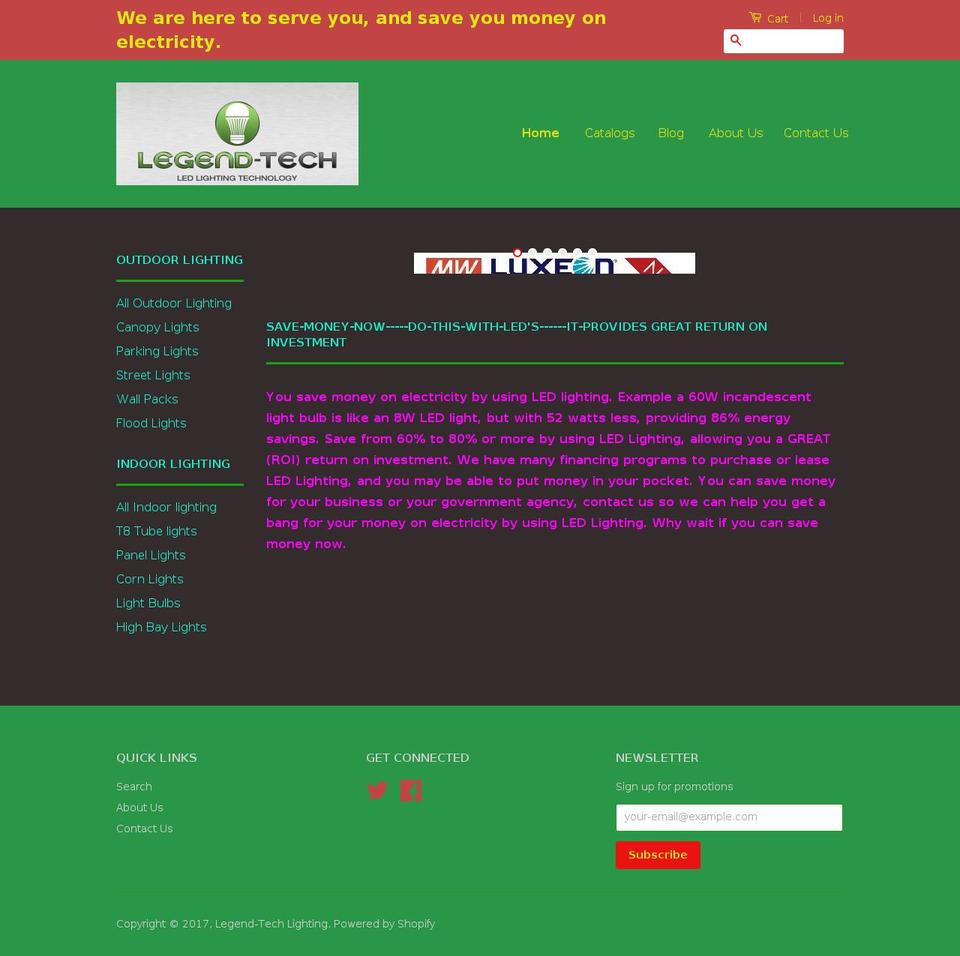 We are here to serve you, and save you money on electricity.

Cart | Log in

LEGEND-TECH
LED LIGHTING TECHNOLOGY

Home Catalogs Blog About Us Contact Us

OUTDOOR LIGHTING

All Outdoor Lighting
Canopy Lights
Parking Lights
Street Lights
Wall Packs
Flood Lights

INDOOR LIGHTING

All Indoor lighting
T8 Tube lights
Panel Lights
Corn Lights
Light Bulbs
High Bay Lights

MW LUXEON

SAVE-MONEY-NOW-----DO-THIS-WITH-LED'S------IT-PROVIDES GREAT RETURN ON INVESTMENT

You save money on electricity by using LED lighting. Example a 60W incandescent light bulb is like an 8W LED light, but with 52 watts less, providing 86% energy savings. Save from 60% to 80% or more by using LED Lighting, allowing you a GREAT (ROI) return on investment. We have many financing programs to purchase or lease LED Lighting, and you may be able to put money in your pocket. You can save money for your business or your government agency, contact us so we can help you get a bang for your money on electricity by using LED Lighting. Why wait if you can save money now.

QUICK LINKS

Search
About Us
Contact Us

GET CONNECTED

NEWSLETTER

Sign up for promotions

your-email@example.com

Subscribe

Copyright © 2017, Legend-Tech Lighting. Powered by Shopify